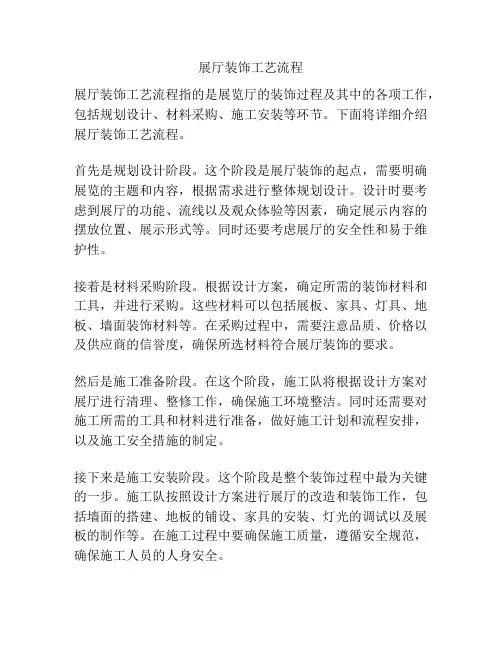 展厅装饰工艺流程

展厅装饰工艺流程指的是展览厅的装饰过程及其中的各项工作，包括规划设计、材料采购、施工安装等环节。下面将详细介绍展厅装饰工艺流程。

首先是规划设计阶段。这个阶段是展厅装饰的起点，需要明确展览的主题和内容，根据需求进行整体规划设计。设计时要考虑到展厅的功能、流线以及观众体验等因素，确定展示内容的摆放位置、展示形式等。同时还要考虑展厅的安全性和易于维护性。

接着是材料采购阶段。根据设计方案，确定所需的装饰材料和工具，并进行采购。这些材料可以包括展板、家具、灯具、地板、墙面装饰材料等。在采购过程中，需要注意品质、价格以及供应商的信誉度，确保所选材料符合展厅装饰的要求。

然后是施工准备阶段。在这个阶段，施工队将根据设计方案对展厅进行清理、整修工作，确保施工环境整洁。同时还需要对施工所需的工具和材料进行准备，做好施工计划和流程安排，以及施工安全措施的制定。

接下来是施工安装阶段。这个阶段是整个装饰过程中最为关键的一步。施工队按照设计方案进行展厅的改造和装饰工作，包括墙面的搭建、地板的铺设、家具的安装、灯光的调试以及展板的制作等。在施工过程中要确保施工质量，遵循安全规范，确保施工人员的人身安全。